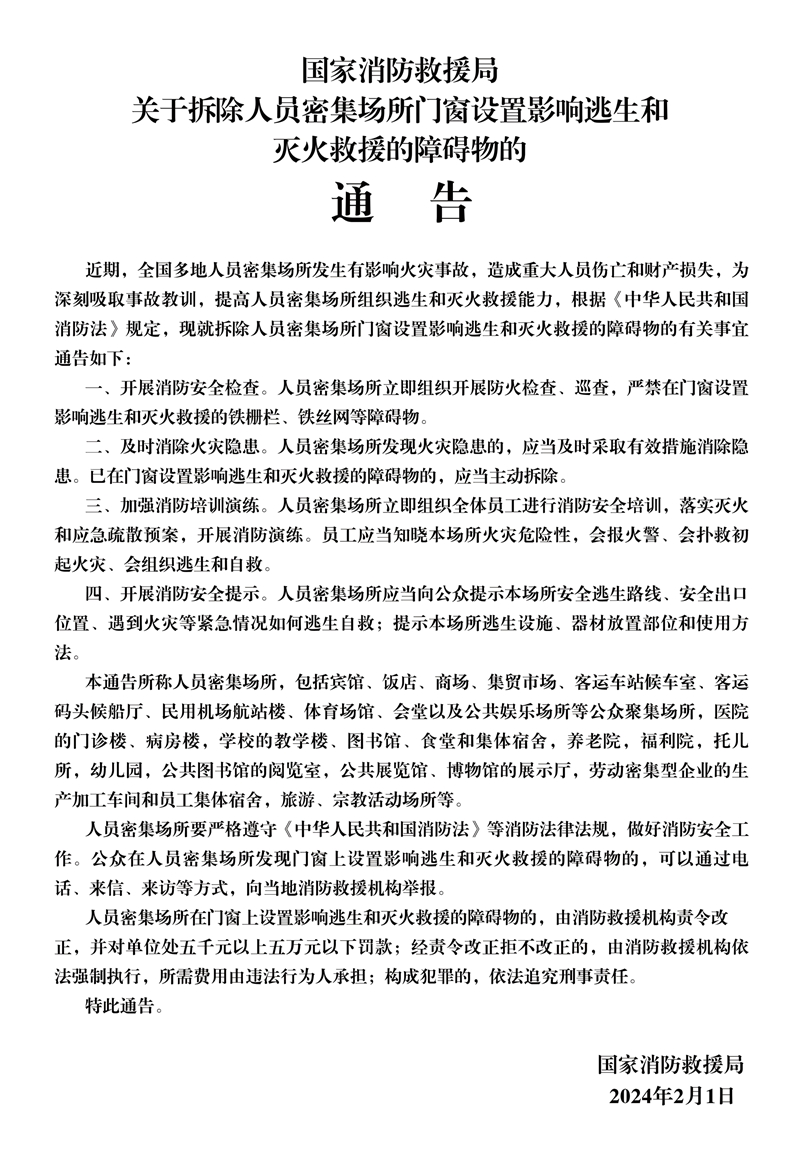 国家消防救援局
关于拆除人员密集场所门窗设置影响逃生和
灭火救援的障碍物的
通　告

近期，全国多地人员密集场所发生有影响火灾事故，造成重大人员伤亡和财产损失，为深刻吸取事故教训，提高人员密集场所组织逃生和灭火救援能力，根据《中华人民共和国消防法》规定，现就拆除人员密集场所门窗设置影响逃生和灭火救援的障碍物的有关事宜通告如下：

一、开展消防安全检查。人员密集场所立即组织开展防火检查、巡查，严禁在门窗设置影响逃生和灭火救援的铁栅栏、铁丝网等障碍物。

二、及时消除火灾隐患。人员密集场所发现火灾隐患的，应当及时采取有效措施消除隐患。已在门窗设置影响逃生和灭火救援的障碍物的，应当主动拆除。

三、加强消防培训演练。人员密集场所立即组织全体员工进行消防安全培训，落实灭火和应急疏散预案，开展消防演练。员工应当知晓本场所火灾危险性，会报火警、会扑救初起火灾、会组织逃生和自救。

四、开展消防安全提示。人员密集场所应当向公众提示本场所安全逃生路线、安全出口位置、遇到火灾等紧急情况如何逃生自救；提示本场所逃生设施、器材放置部位和使用方法。

本通告所称人员密集场所，包括宾馆、饭店、商场、集贸市场、客运车站候车室、客运码头候船厅、民用机场航站楼、体育场馆、会堂以及公共娱乐场所等公众聚集场所，医院的门诊楼、病房楼，学校的教学楼、图书馆、食堂和集体宿舍，养老院，福利院，托儿所，幼儿园，公共图书馆的阅览室，公共展览馆、博物馆的展示厅，劳动密集型企业的生产加工车间和员工集体宿舍，旅游、宗教活动场所等。

人员密集场所要严格遵守《中华人民共和国消防法》等消防法律法规，做好消防安全工作。公众在人员密集场所发现门窗上设置影响逃生和灭火救援的障碍物的，可以通过电话、来信、来访等方式，向当地消防救援机构举报。

人员密集场所在门窗上设置影响逃生和灭火救援的障碍物的，由消防救援机构责令改正，并对单位处五千元以上五万元以下罚款；经责令改正拒不改正的，由消防救援机构依法强制执行，所需费用由违法行为人承担；构成犯罪的，依法追究刑事责任。

特此通告。

国家消防救援局
2024年2月1日